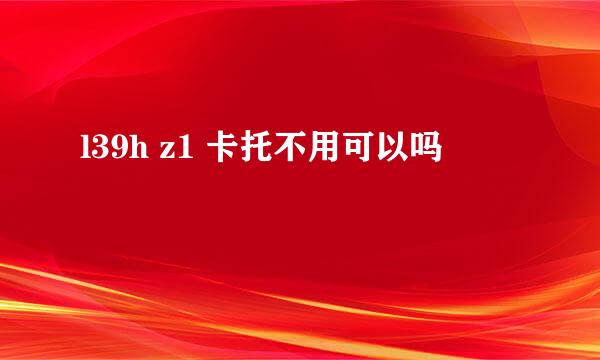 l39h z1 卡托不用可以吗